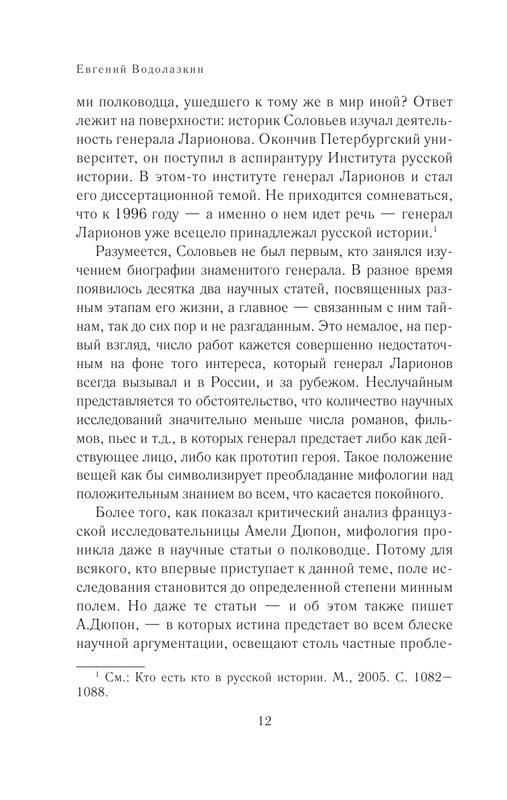 Евгений Водолазкин

ми полководца, ушедшего к тому же в мир иной? Ответ лежит на поверхности: историк Соловьев изучал деятельность генерала Ларионова. Окончив Петербургский университет, он поступил в аспирантуру Института русской истории. В этом-то институте генерал Ларионов и стал его диссертационной темой. Не приходится сомневаться, что к 1996 году — а именно о нем идет речь — генерал Ларионов уже всецело принадлежал русской истории.$^1$

Разумеется, Соловьев не был первым, кто занялся изучением биографии знаменитого генерала. В разное время появилось десятка два научных статей, посвященных разным этапам его жизни, а главное — связанным с ним тайнам, так до сих пор и не разгаданным. Это немалое, на первый взгляд, число работ кажется совершенно недостаточным на фоне того интереса, который генерал Ларионов всегда вызывал и в России, и за рубежом. Неслучайным представляется то обстоятельство, что количество научных исследований значительно меньше числа романов, фильмов, пьес и т.д., в которых генерал предстает либо как действующее лицо, либо как прототип героя. Такое положение вещей как бы символизирует преобладание мифологии над положительным знанием во всем, что касается покойного.

Более того, как показал критический анализ французской исследовательницы Амели Дюпон, мифология проникла даже в научные статьи о полководце. Потому для всякого, кто впервые приступает к данной теме, поле исследования становится до определенной степени минным полем. Но даже те статьи — и об этом также пишет А.Дюпон, — в которых истина предстает во всем блеске научной аргументации, освещают столь частные пробле-

$^1$ См.: Кто есть кто в русской истории. М., 2005. С. 1082–1088.

12